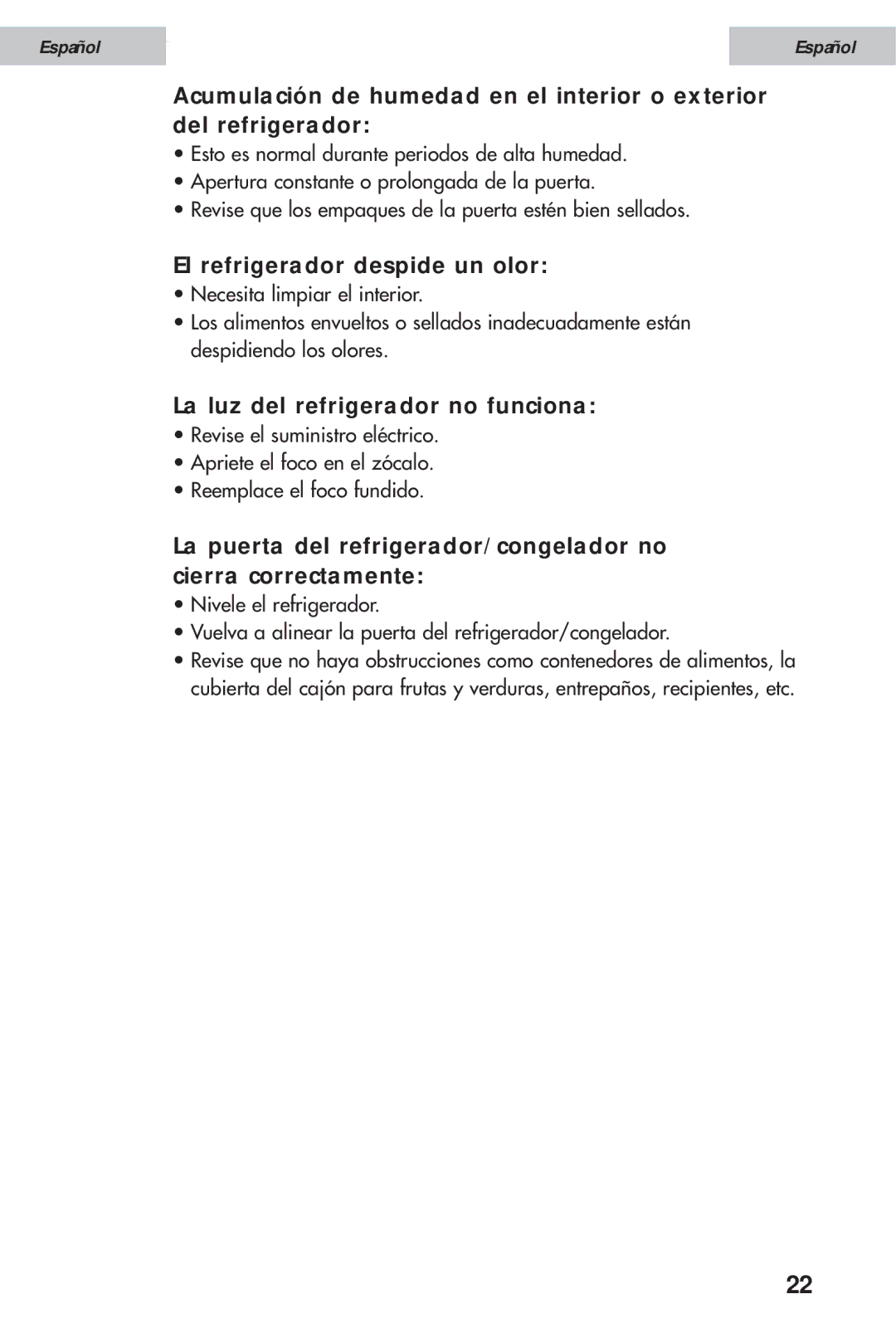 Español

Español

Acumulación de humedad en el interior o exterior del refrigerador:

• Esto es normal durante periodos de alta humedad.
• Apertura constante o prolongada de la puerta.
• Revise que los empaques de la puerta estén bien sellados.

El refrigerador despide un olor:

• Necesita limpiar el interior.
• Los alimentos envueltos o sellados inadecuadamente están despidiendo los olores.

La luz del refrigerador no funciona:

• Revise el suministro eléctrico.
• Apriete el foco en el zócalo.
• Reemplace el foco fundido.

La puerta del refrigerador/congelador no cierra correctamente:

• Nivele el refrigerador.
• Vuelva a alinear la puerta del refrigerador/congelador.
• Revise que no haya obstrucciones como contenedores de alimentos, la cubierta del cajón para frutas y verduras, entrepaños, recipientes, etc.

22